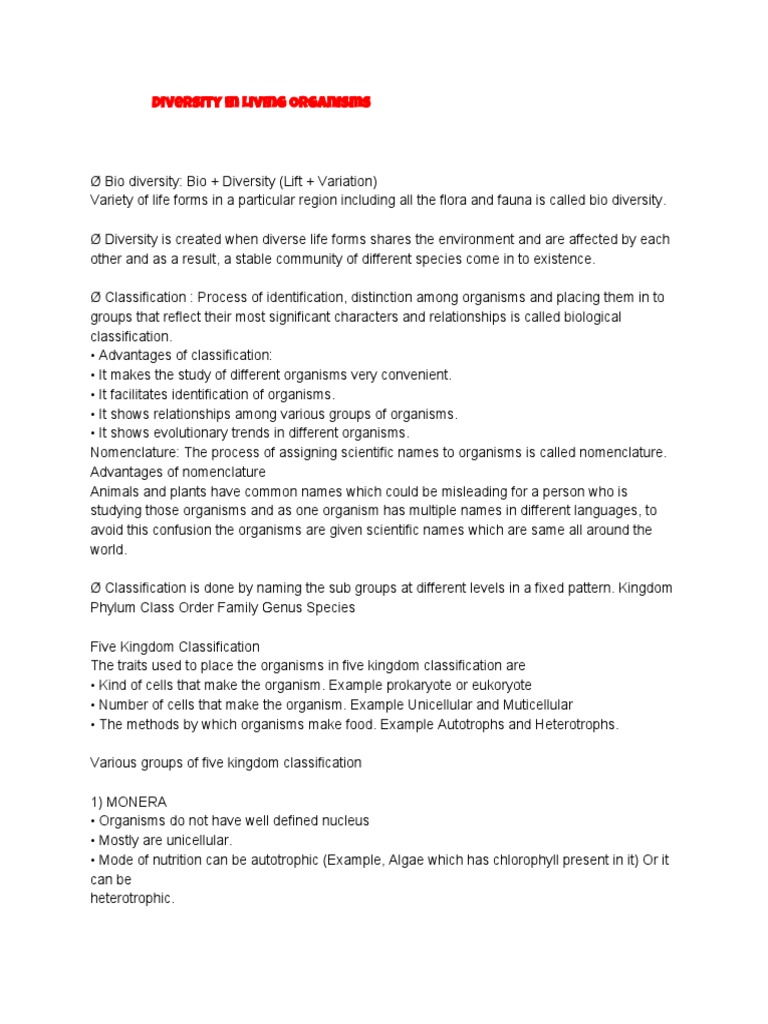 DIVERSITY IN LIVING ORGANISMS

Ø Bio diversity: Bio + Diversity (Lift + Variation)
Variety of life forms in a particular region including all the flora and fauna is called bio diversity.

Ø Diversity is created when diverse life forms shares the environment and are affected by each other and as a result, a stable community of different species come in to existence.

Ø Classification : Process of identification, distinction among organisms and placing them in to groups that reflect their most significant characters and relationships is called biological classification.
• Advantages of classification:
• It makes the study of different organisms very convenient.
• It facilitates identification of organisms.
• It shows relationships among various groups of organisms.
• It shows evolutionary trends in different organisms.
Nomenclature: The process of assigning scientific names to organisms is called nomenclature.
Advantages of nomenclature
Animals and plants have common names which could be misleading for a person who is studying those organisms and as one organism has multiple names in different languages, to avoid this confusion the organisms are given scientific names which are same all around the world.

Ø Classification is done by naming the sub groups at different levels in a fixed pattern. Kingdom Phylum Class Order Family Genus Species

Five Kingdom Classification
The traits used to place the organisms in five kingdom classification are
• Kind of cells that make the organism. Example prokaryote or eukoryote
• Number of cells that make the organism. Example Unicellular and Muticellular
• The methods by which organisms make food. Example Autotrophs and Heterotrophs.

Various groups of five kingdom classification

1) MONERA
• Organisms do not have well defined nucleus
• Mostly are unicellular.
• Mode of nutrition can be autotrophic (Example, Algae which has chlorophyll present in it) Or it can be
heterotrophic.